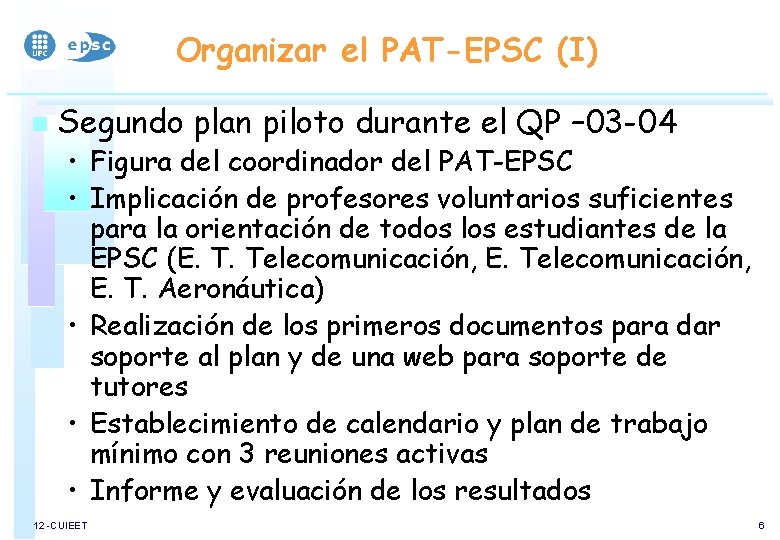 UPC epsc

Organizar el PAT-EPSC (I)

Segundo plan piloto durante el QP –03-04

• Figura del coordinador del PAT-EPSC
• Implicación de profesores voluntarios suficientes para la orientación de todos los estudiantes de la EPSC (E. T. Telecomunicación, E. Telecomunicación, E. T. Aeronáutica)
• Realización de los primeros documentos para dar soporte al plan y de una web para soporte de tutores
• Establecimiento de calendario y plan de trabajo mínimo con 3 reuniones activas
• Informe y evaluación de los resultados

12-CUIEET

6